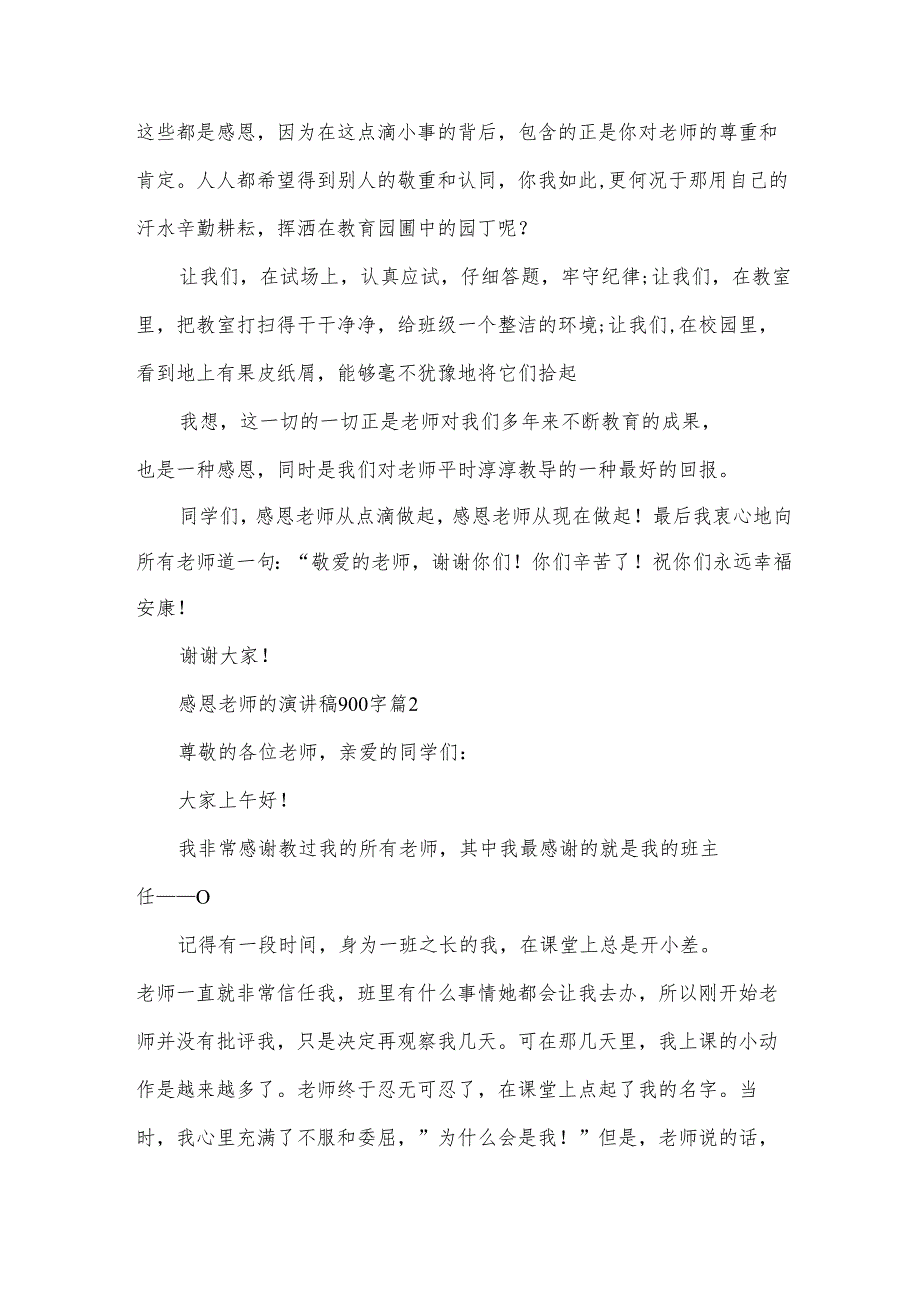 这些都是感恩，因为在这点滴小事的背后，包含的正是你对老师的尊重和肯定。人人都希望得到别人的敬重和认同，你我如此,更何况于那用自己的汗水辛勤耕耘，挥洒在教育园圃中的园丁呢？

让我们，在试场上，认真应试，仔细答题，牢守纪律;让我们，在教室里，把教室打扫得干干净净，给班级一个整洁的环境;让我们,在校园里，看到地上有果皮纸屑，能够毫不犹豫地将它们拾起

我想，这一切的一切正是老师对我们多年来不断教育的成果，也是一种感恩，同时是我们对老师平时淳淳教导的一种最好的回报。

同学们，感恩老师从点滴做起，感恩老师从现在做起！最后我衷心地向所有老师道一句：“敬爱的老师，谢谢你们！你们辛苦了！祝你们永远幸福安康！

谢谢大家！

感恩老师的演讲稿900字篇2

尊敬的各位老师，亲爱的同学们：

大家上午好！

我非常感谢教过我的所有老师，其中我最感谢的就是我的班主任——O

记得有一段时间，身为一班之长的我，在课堂上总是开小差。老师一直就非常信任我，班里有什么事情她都会让我去办，所以刚开始老师并没有批评我，只是决定再观察我几天。可在那几天里，我上课的小动作是越来越多了。老师终于忍无可忍了，在课堂上点起了我的名字。当时，我心里充满了不服和委屈，”为什么会是我！”但是，老师说的话，